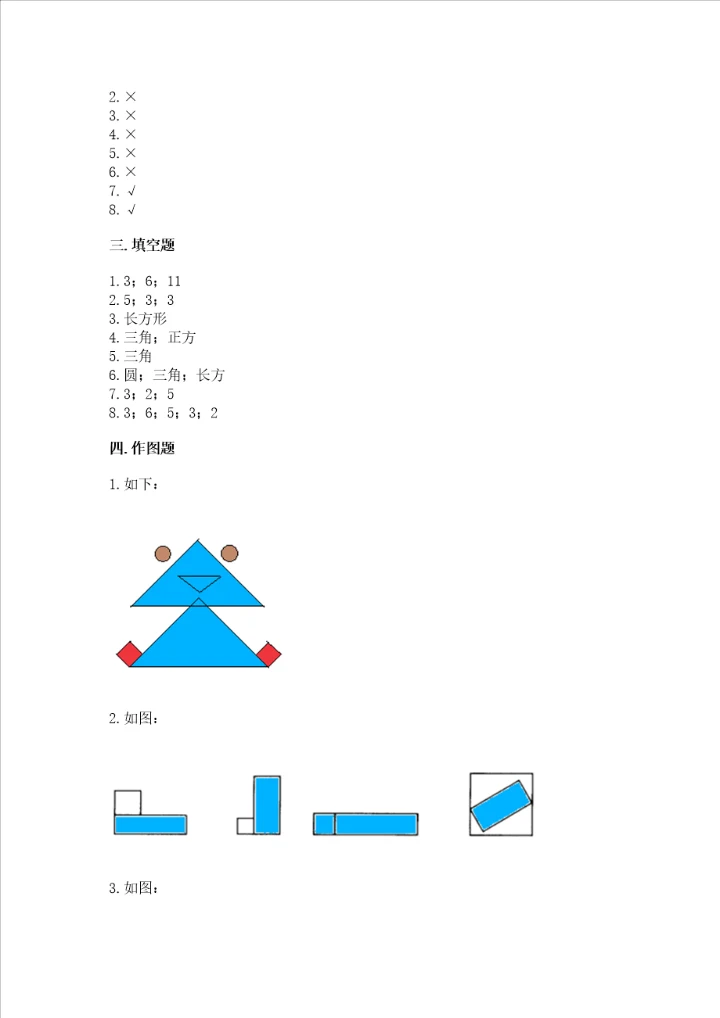 2. ×
3. ×
4. ×
5. ×
6. ×
7. √
8. √

三. 填空题

1. 3；6；11
2. 5；3；3
3. 长方形
4. 三角；正方
5. 三角
6. 圆；三角；长方
7. 3；2；5
8. 3；6；5；3；2

四. 作图题

1. 如下：

2. 如图：

3. 如图：